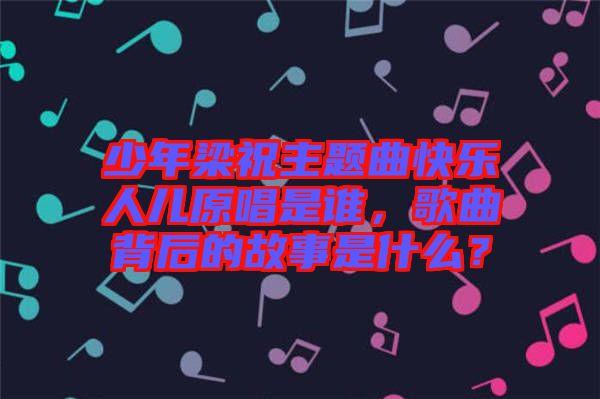 少年梁祝主题曲快乐人儿原唱是谁，歌曲背后的故事是什么？